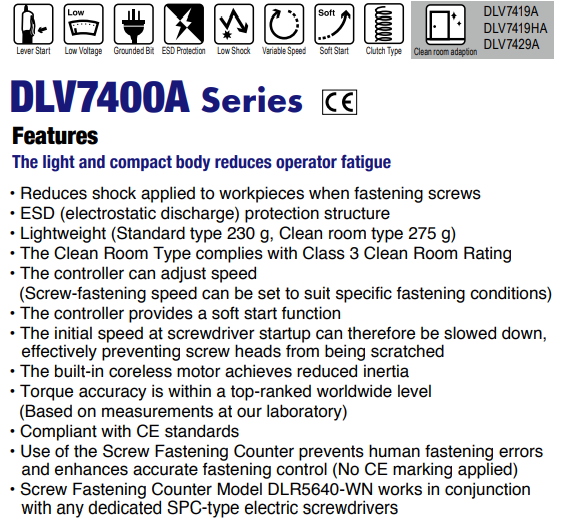 Lever Start
Low
Low Voltage
Grounded Bit
ESD Protection
Low Shock
Variable Speed
Soft
Soft Start
Clutch Type
Clean room adaption
DLV7419A
DLV7419HA
DLV7429A

DLV7400A Series CE

Features

The light and compact body reduces operator fatigue

• Reduces shock applied to workpieces when fastening screws
• ESD (electrostatic discharge) protection structure
• Lightweight (Standard type 230 g, Clean room type 275 g)
• The Clean Room Type complies with Class 3 Clean Room Rating
• The controller can adjust speed (Screw-fastening speed can be set to suit specific fastening conditions)
• The controller provides a soft start function
• The initial speed at screwdriver startup can therefore be slowed down, effectively preventing screw heads from being scratched
• The built-in coreless motor achieves reduced inertia
• Torque accuracy is within a top-ranked worldwide level (Based on measurements at our laboratory)
• Compliant with CE standards
• Use of the Screw Fastening Counter prevents human fastening errors and enhances accurate fastening control (No CE marking applied)
• Screw Fastening Counter Model DLR5640-WN works in conjunction with any dedicated SPC-type electric screwdrivers